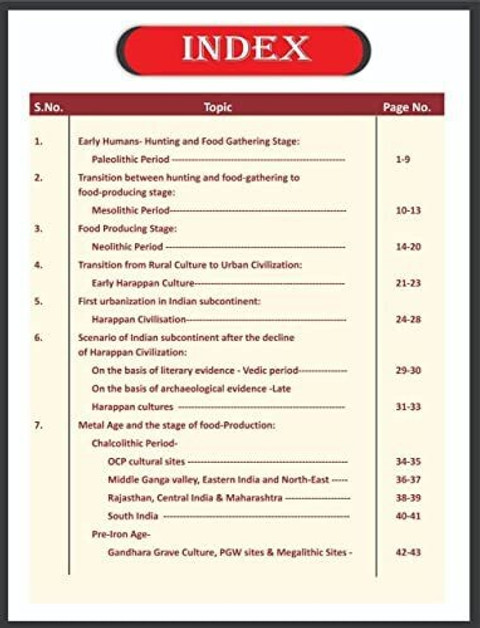 INDEX

S.No. Topic Page No.

1. Early Humans- Hunting and Food Gathering Stage:
Paleolithic Period 1-9

2. Transition between hunting and food-gathering to food-producing stage:
Mesolithic Period 10-13

3. Food Producing Stage:
Neolithic Period 14-20

4. Transition from Rural Culture to Urban Civilization:
Early Harappan Culture 21-23

5. First urbanization in Indian subcontinent:
Harappan Civilisation 24-28

6. Scenario of Indian subcontinent after the decline of Harappan Civilization:
On the basis of literary evidence - Vedic period 29-30
On the basis of archaeological evidence -Late Harappan cultures 31-33

7. Metal Age and the stage of food-Production:
Chalcolithic Period-
OCP cultural sites 34-35
Middle Ganga valley, Eastern India and North-East 36-37
Rajasthan, Central India & Maharashtra 38-39
South India 40-41
Pre-Iron Age-
Gandhara Grave Culture, PGW sites & Megalithic Sites - 42-43